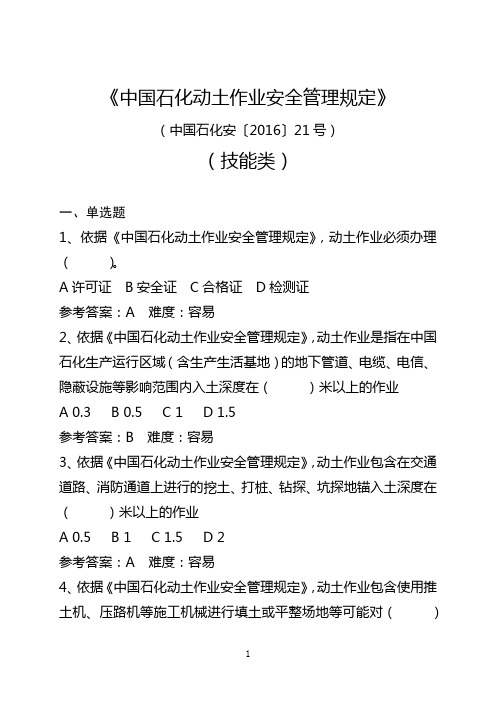 《中国石化动土作业安全管理规定》

（中国石化安〔2016〕21号）

（技能类）

一、单选题

1、依据《中国石化动土作业安全管理规定》，动土作业必须办理（　　）。

A 许可证　B 安全证　C 合格证　D 检测证

参考答案：A　难度：容易

2、依据《中国石化动土作业安全管理规定》，动土作业是指在中国石化生产运行区域（含生产生活基地）的地下管道、电缆、电信、隐蔽设施等影响范围内入土深度在（　　）米以上的作业

A 0.3　B 0.5　C 1　D 1.5

参考答案：B　难度：容易

3、依据《中国石化动土作业安全管理规定》，动土作业包含在交通道路、消防通道上进行的挖土、打桩、钻探、坑探地锚入土深度在（　　）米以上的作业

A 0.5　B 1　C 1.5　D 2

参考答案：A　难度：容易

4、依据《中国石化动土作业安全管理规定》，动土作业包含使用推土机、压路机等施工机械进行填土或平整场地等可能对（　　）

1